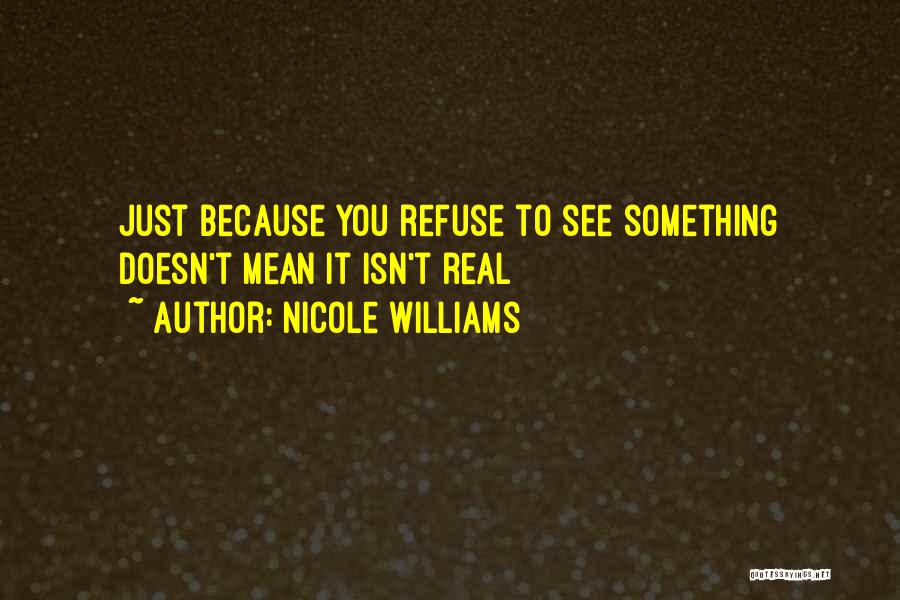 JUST BECAUSE YOU REFUSE TO SEE SOMETHING DOESN'T MEAN IT ISN'T REAL
~ AUTHOR: NICOLE WILLIAMS

QUOTESSAYINGS.NET